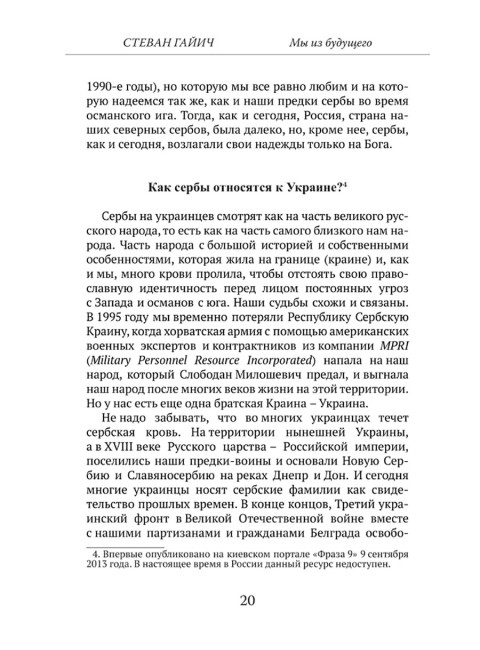 СТЕВАН ГАЙИЧ

Мы из будущего

1990-е годы), но которую мы все равно любим и на которую надеемся так же, как и наши предки сербы во время османского ига. Тогда, как и сегодня, Россия, страна наших северных сербов, была далеко, но, кроме нее, сербы, как и сегодня, возлагали свои надежды только на Бога.

Как сербы относятся к Украине?$^4$

Сербы на украинцев смотрят как на часть великого русского народа, то есть как на часть самого близкого нам народа. Часть народа с большой историей и собственными особенностями, которая жила на границе (краине) и, как и мы, много крови пролила, чтобы отстоять свою православную идентичность перед лицом постоянных угроз с Запада и османов с юга. Наши судьбы схожи и связаны. В 1995 году мы временно потеряли Республику Сербскую Краину, когда хорватская армия с помощью американских военных экспертов и контрактников из компании MPRI (Military Personnel Resource Incorporated) напала на наш народ, который Слободан Милошевич предал, и выгнала наш народ после многих веков жизни на этой территории. Но у нас есть еще одна братская Краина – Украина.

Не надо забывать, что во многих украинцах течет сербская кровь. На территории нынешней Украины, а в XVIII веке Русского царства – Российской империи, поселились наши предки-воины и основали Новую Сербию и Славяносербию на реках Днепр и Дон. И сегодня многие украинцы носят сербские фамилии как свидетельство прошлых времен. В конце концов, Третий украинский фронт в Великой Отечественной войне вместе с нашими партизанами и гражданами Белграда освобо-

4. Впервые опубликовано на киевском портале «Фраза 9» 9 сентября 2013 года. В настоящее время в России данный ресурс недоступен.

20